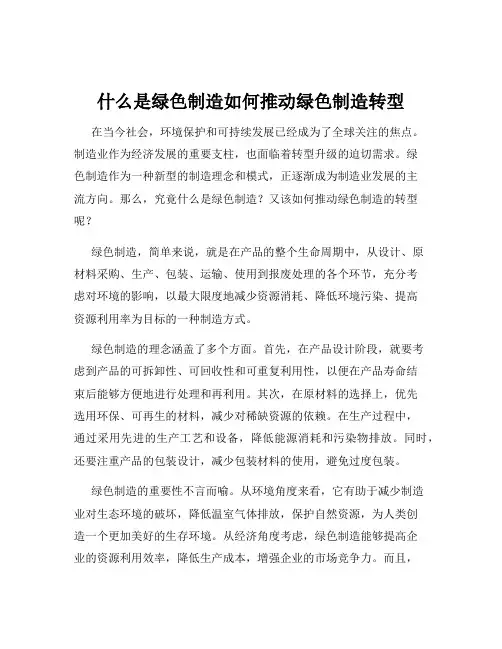 什么是绿色制造如何推动绿色制造转型

在当今社会，环境保护和可持续发展已经成为了全球关注的焦点。制造业作为经济发展的重要支柱，也面临着转型升级的迫切需求。绿色制造作为一种新型的制造理念和模式，正逐渐成为制造业发展的主流方向。那么，究竟什么是绿色制造？又该如何推动绿色制造的转型呢？

绿色制造，简单来说，就是在产品的整个生命周期中，从设计、原材料采购、生产、包装、运输、使用到报废处理的各个环节，充分考虑对环境的影响，以最大限度地减少资源消耗、降低环境污染、提高资源利用率为目标的一种制造方式。

绿色制造的理念涵盖了多个方面。首先，在产品设计阶段，就要考虑到产品的可拆卸性、可回收性和可重复利用性，以便在产品寿命结束后能够方便地进行处理和再利用。其次，在原材料的选择上，优先选用环保、可再生的材料，减少对稀缺资源的依赖。在生产过程中，通过采用先进的生产工艺和设备，降低能源消耗和污染物排放。同时，还要注重产品的包装设计，减少包装材料的使用，避免过度包装。

绿色制造的重要性不言而喻。从环境角度来看，它有助于减少制造业对生态环境的破坏，降低温室气体排放，保护自然资源，为人类创造一个更加美好的生存环境。从经济角度考虑，绿色制造能够提高企业的资源利用效率，降低生产成本，增强企业的市场竞争力。而且，